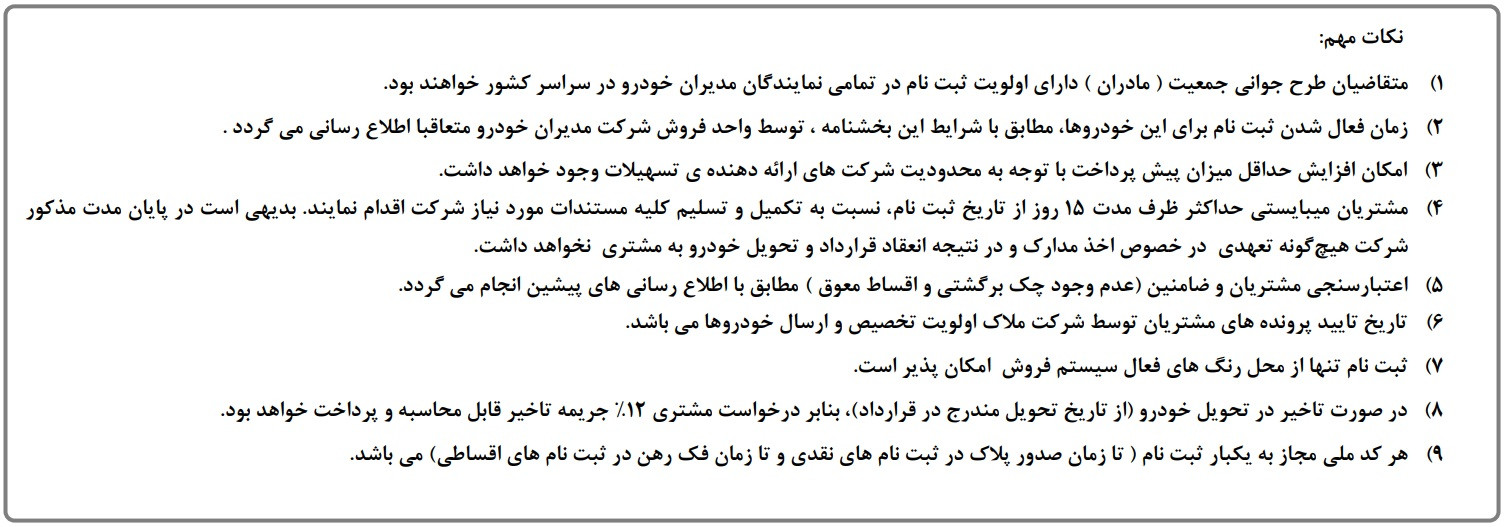 نکات مهم:

۱) متقاضیان طرح جوانی جمعیت ( مادران ) دارای اولویت ثبت نام در تمامی نمایندگان مدیران خودرو در سراسر کشور خواهند بود.

۲) زمان فعال شدن ثبت نام برای این خودروها، مطابق با شرایط این بخشنامه ، توسط واحد فروش شرکت مدیران خودرو متعاقبا اطلاع رسانی می گردد .

۳) امکان افزایش حداقل میزان پیش پرداخت با توجه به محدودیت شرکت های ارائه دهنده ی تسهیلات وجود خواهد داشت.

۴) مشتریان میبایستی حداکثر ظرف مدت ۱۵ روز از تاریخ ثبت نام، نسبت به تکمیل و تسلیم کلیه مستندات مورد نیاز شرکت اقدام نمایند. بدیهی است در پایان مدت مذکور شرکت هیچ‌گونه تعهدی در خصوص اخذ مدارک و در نتیجه انعقاد قرارداد و تحویل خودرو به مشتری نخواهد داشت.

۵) اعتبارسنجی مشتریان و ضامنین (عدم وجود چک برگشتی و اقساط معوق ) مطابق با اطلاع رسانی های پیشین انجام می گردد.

۶) تاریخ تایید پرونده های مشتریان توسط شرکت ملاک اولویت تخصیص و ارسال خودروها می باشد.

۷) ثبت نام تنها از محل رنگ های فعال سیستم فروش امکان پذیر است.

۸) در صورت تاخیر در تحویل خودرو (از تاریخ تحویل مندرج در قرارداد)، بنابر درخواست مشتری ۱۲٪ جریمه تاخیر قابل محاسبه و پرداخت خواهد بود.

۹) هر کد ملی مجاز به یکبار ثبت نام ( تا زمان صدور پلاک در ثبت نام های نقدی و تا زمان فک رهن در ثبت نام های اقساطی) می باشد.